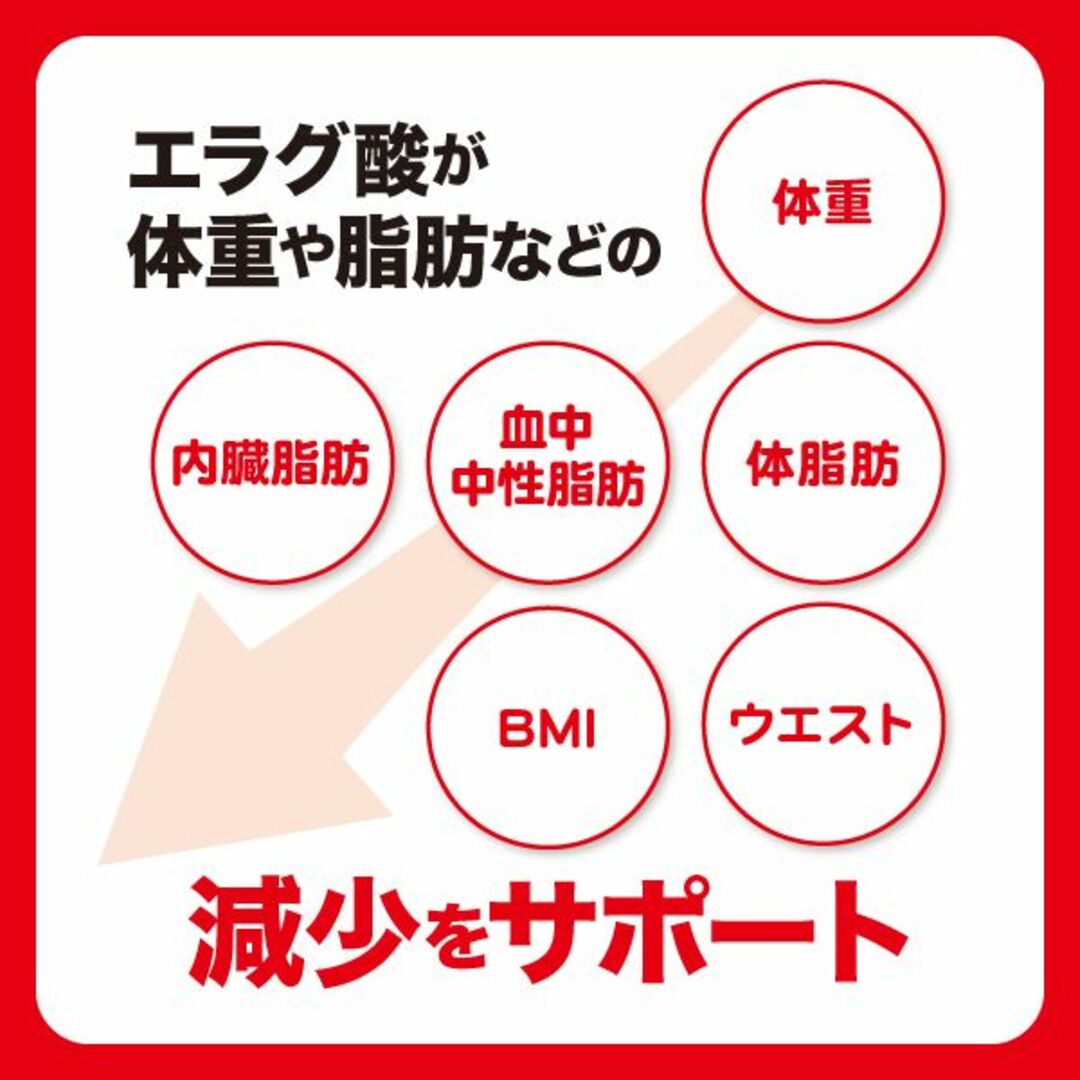 エラグ酸が
体重や脂肪などの

体重

内臓脂肪

血中
中性脂肪

体脂肪

BMI

ウエスト

減少をサポート